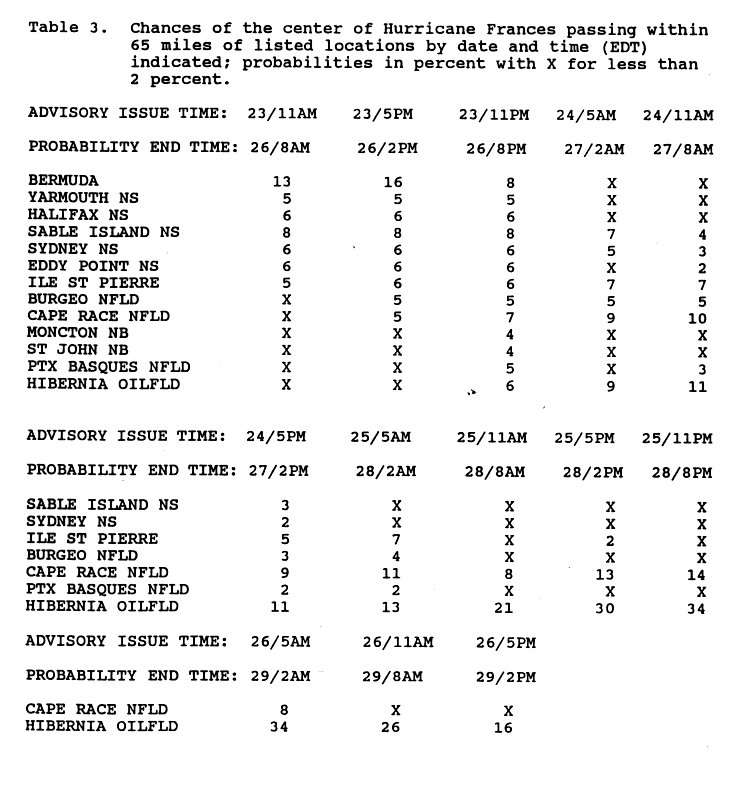 Table 3. Chances of the center of Hurricane Frances passing within 65 miles of listed locations by date and time (EDT) indicated; probabilities in percent with X for less than 2 percent.

| ADVISORY ISSUE TIME: | 23/11AM | 23/5PM | 23/11PM | 24/5AM | 24/11AM |
|---|---|---|---|---|---|
| PROBABILITY END TIME: | 26/8AM | 26/2PM | 26/8PM | 27/2AM | 27/8AM |
| BERMUDA | 13 | 16 | 8 | X | X |
| YARMOUTH NS | 5 | 5 | 5 | X | X |
| HALIFAX NS | 6 | 6 | 6 | X | X |
| SABLE ISLAND NS | 8 | 8 | 8 | 7 | 4 |
| SYDNEY NS | 6 | 6 | 6 | 5 | 3 |
| EDDY POINT NS | 6 | 6 | 6 | X | 2 |
| ILE ST PIERRE | 5 | 6 | 6 | 7 | 7 |
| BURGEO NFLD | X | 5 | 5 | 5 | 5 |
| CAPE RACE NFLD | X | 5 | 7 | 9 | 10 |
| MONCTON NB | X | X | 4 | X | X |
| ST JOHN NB | X | X | 4 | X | X |
| PTX BASQUES NFLD | X | X | 5 | X | 3 |
| HIBERNIA OILFLD | X | X | 6 | 9 | 11 |

| ADVISORY ISSUE TIME: | 24/5PM | 25/5AM | 25/11AM | 25/5PM | 25/11PM |
|---|---|---|---|---|---|
| PROBABILITY END TIME: | 27/2PM | 28/2AM | 28/8AM | 28/2PM | 28/8PM |
| SABLE ISLAND NS | 3 | X | X | X | X |
| SYDNEY NS | 2 | X | X | X | X |
| ILE ST PIERRE | 5 | 7 | X | 2 | X |
| BURGEO NFLD | 3 | 4 | X | X | X |
| CAPE RACE NFLD | 9 | 11 | 8 | 13 | 14 |
| PTX BASQUES NFLD | 2 | 2 | X | X | X |
| HIBERNIA OILFLD | 11 | 13 | 21 | 30 | 34 |

| ADVISORY ISSUE TIME: | 26/5AM | 26/11AM | 26/5PM |
|---|---|---|---|
| PROBABILITY END TIME: | 29/2AM | 29/8AM | 29/2PM |
| CAPE RACE NFLD | 8 | X | X |
| HIBERNIA OILFLD | 34 | 26 | 16 |